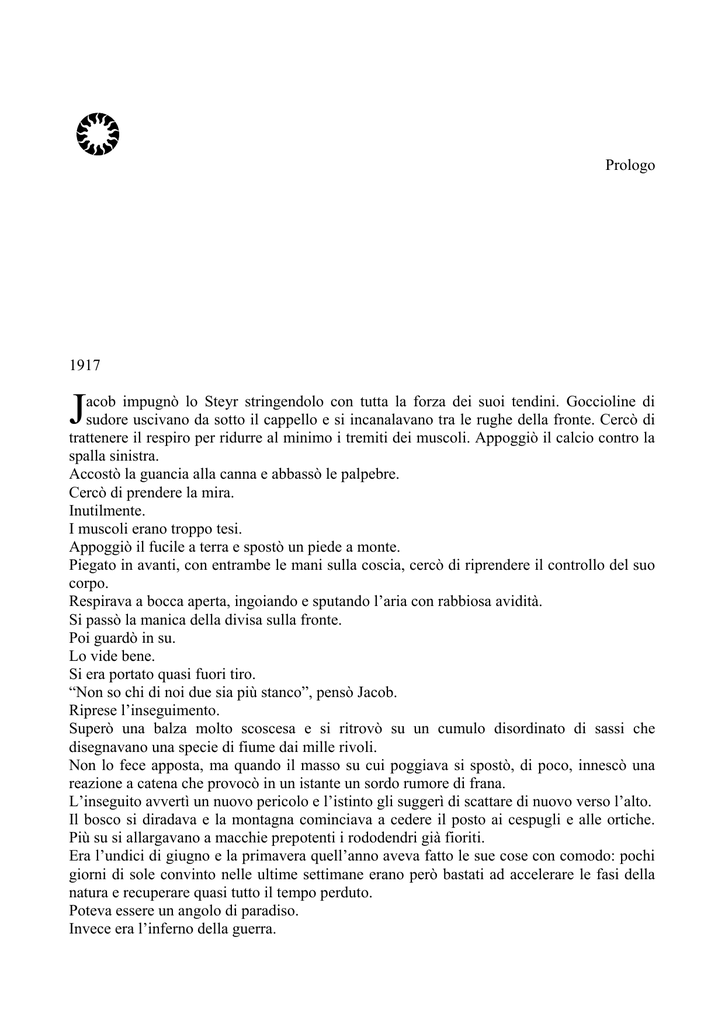 Prologo

1917

Jacob impugnò lo Steyr stringendolo con tutta la forza dei suoi tendini. Goccioline di sudore uscivano da sotto il cappello e si incanalavano tra le rughe della fronte. Cercò di trattenere il respiro per ridurre al minimo i tremiti dei muscoli. Appoggiò il calcio contro la spalla sinistra.
Accostò la guancia alla canna e abbassò le palpebre.
Cercò di prendere la mira.
Inutilmente.
I muscoli erano troppo tesi.
Appoggiò il fucile a terra e spostò un piede a monte.
Piegato in avanti, con entrambe le mani sulla coscia, cercò di riprendere il controllo del suo corpo.
Respirava a bocca aperta, ingoiando e sputando l'aria con rabbiosa avidità.
Si passò la manica della divisa sulla fronte.
Poi guardò in su.
Lo vide bene.
Si era portato quasi fuori tiro.
"Non so chi di noi due sia più stanco", pensò Jacob.
Riprese l'inseguimento.
Superò una balza molto scoscesa e si ritrovò su un cumulo disordinato di sassi che disegnavano una specie di fiume dai mille rivoli.
Non lo fece apposta, ma quando il masso su cui poggiava si spostò, di poco, innescò una reazione a catena che provocò in un istante un sordo rumore di frana.
L'inseguito avvertì un nuovo pericolo e l'istinto gli suggerì di scattare di nuovo verso l'alto.
Il bosco si diradava e la montagna cominciava a cedere il posto ai cespugli e alle ortiche.
Più su si allargavano a macchie prepotenti i rododendri già fioriti.
Era l'undici di giugno e la primavera quell'anno aveva fatto le sue cose con comodo: pochi giorni di sole convinto nelle ultime settimane erano però bastati ad accelerare le fasi della natura e recuperare quasi tutto il tempo perduto.
Poteva essere un angolo di paradiso.
Invece era l'inferno della guerra.